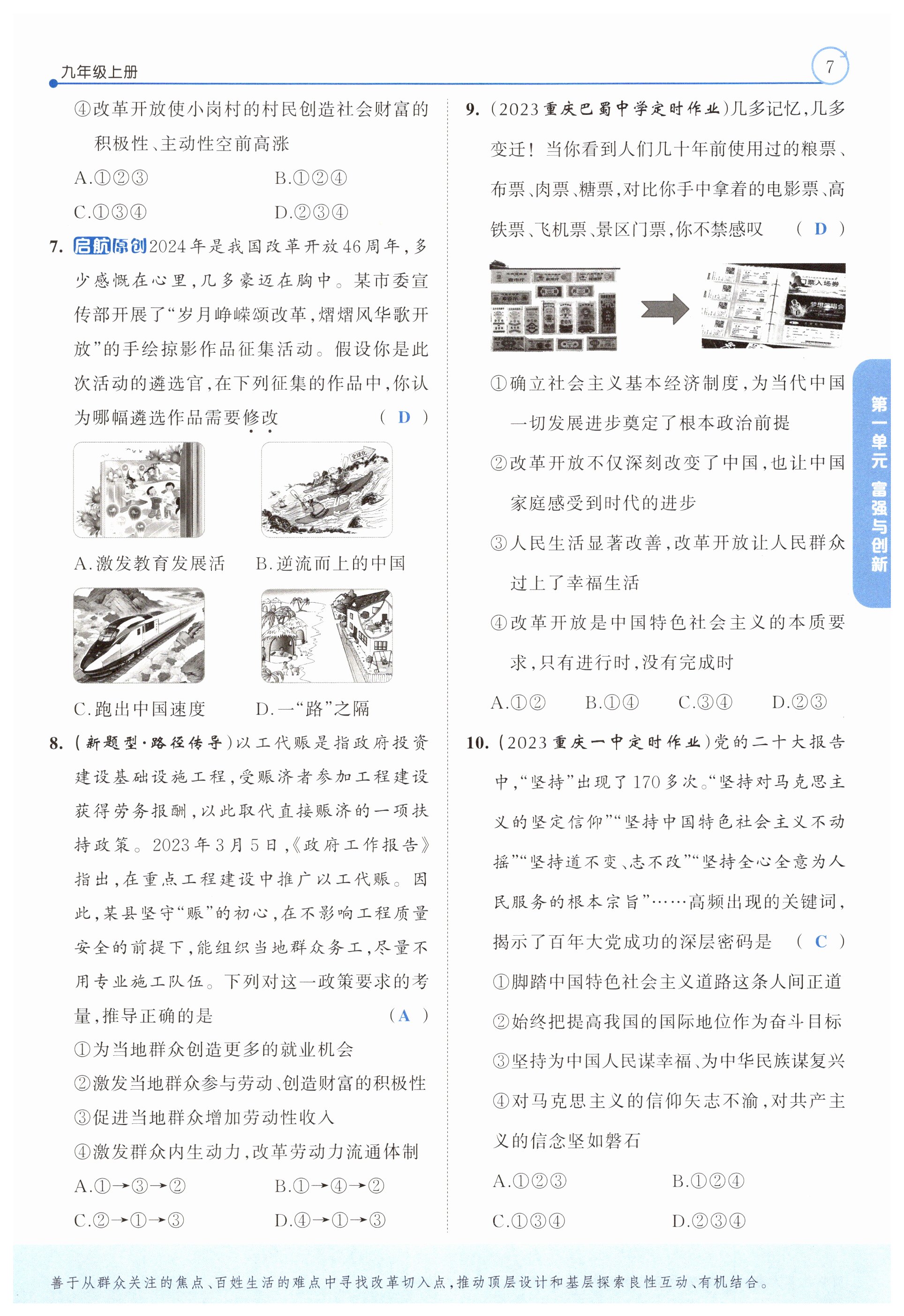 九年级上册

7

④改革开放使小岗村的村民创造社会财富的积极性、主动性空前高涨

A.①②③　　B.①②④

C.①③④　　D.②③④

7. 启航原创 2024年是我国改革开放46周年，多少感慨在心里，几多豪迈在胸中。某市委宣传部开展了“岁月峥嵘颂改革，熠熠风华歌开放”的手绘掠影作品征集活动。假设你是此次活动的遴选官，在下列征集的作品中，你认为哪幅遴选作品需要修改　( D )

全球化

A.激发教育发展活　B.逆流而上的中国

C.跑出中国速度　D.一“路”之隔

8. (新题型·路径传导)以工代赈是指政府投资建设基础设施工程，受赈济者参加工程建设获得劳务报酬，以此取代直接赈济的一项扶持政策。2023年3月5日，《政府工作报告》指出，在重点工程建设中推广以工代赈。因此，某县坚守“赈”的初心，在不影响工程质量安全的前提下，能组织当地群众务工，尽量不用专业施工队伍。下列对这一政策要求的考量，推导正确的是　( A )

①为当地群众创造更多的就业机会

②激发当地群众参与劳动、创造财富的积极性

③促进当地群众增加劳动性收入

④激发群众内生动力，改革劳动力流通体制

A.①→③→②　　B.①→④→②

C.②→①→③　　D.④→①→③

9. (2023重庆巴蜀中学定时作业)几多记忆，几多变迁！当你看到人们几十年前使用过的粮票、布票、肉票、糖票，对比你手中拿着的电影票、高铁票、飞机票、景区门票，你不禁感叹　( D )

①确立社会主义基本经济制度，为当代中国一切发展进步奠定了根本政治前提

②改革开放不仅深刻改变了中国，也让中国家庭感受到时代的进步

③人民生活显著改善，改革开放让人民群众过上了幸福生活

④改革开放是中国特色社会主义的本质要求，只有进行时，没有完成时

A.①②　B.①④　C.③④　D.②③

10. (2023重庆一中定时作业)党的二十大报告中，“坚持”出现了170多次。“坚持对马克思主义的坚定信仰”“坚持中国特色社会主义不动摇”“坚持道不变、志不改”“坚持全心全意为人民服务的根本宗旨”……高频出现的关键词，揭示了百年大党成功的深层密码是　( C )

①脚踏中国特色社会主义道路这条人间正道

②始终把提高我国的国际地位作为奋斗目标

③坚持为中国人民谋幸福、为中华民族谋复兴

④对马克思主义的信仰矢志不渝，对共产主义的信念坚如磐石

A.①②③　　B.①②④

C.①③④　　D.②③④

第一单元　富强与创新

善于从群众关注的焦点、百姓生活的难点中寻找改革切入点，推动顶层设计和基层探索良性互动、有机结合。